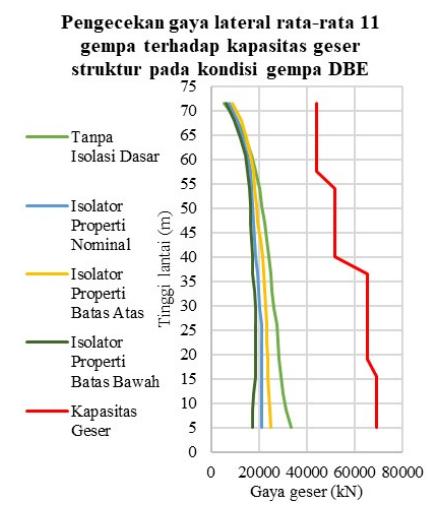 Pengecekan gaya lateral rata-rata 11 gempa terhadap kapasitas geser struktur pada kondisi gempa DBE

Tanpa Isolasi Dasar

Isolator Properti Nominal

Isolator Properti Batas Atas

Isolator Properti Batas Bawah

Kapasitas Geser

Tinggi lantai (m)

75
70
65
60
55
50
45
40
35
30
25
20
15
10
5
0

0 20000 40000 60000 80000

Gaya geser (kN)